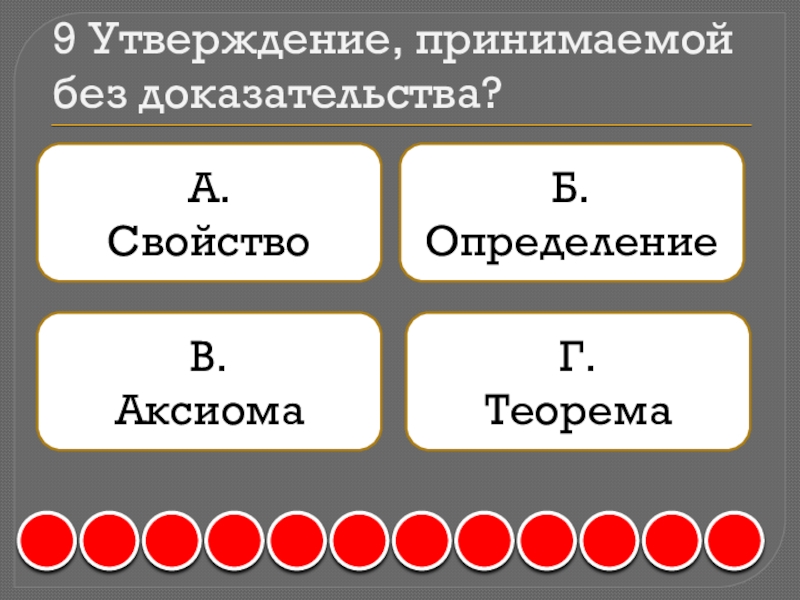 9 Утверждение, принимаемой без доказательства?

А.
Свойство

Б.
Определение

В.
Аксиома

Г.
Теорема